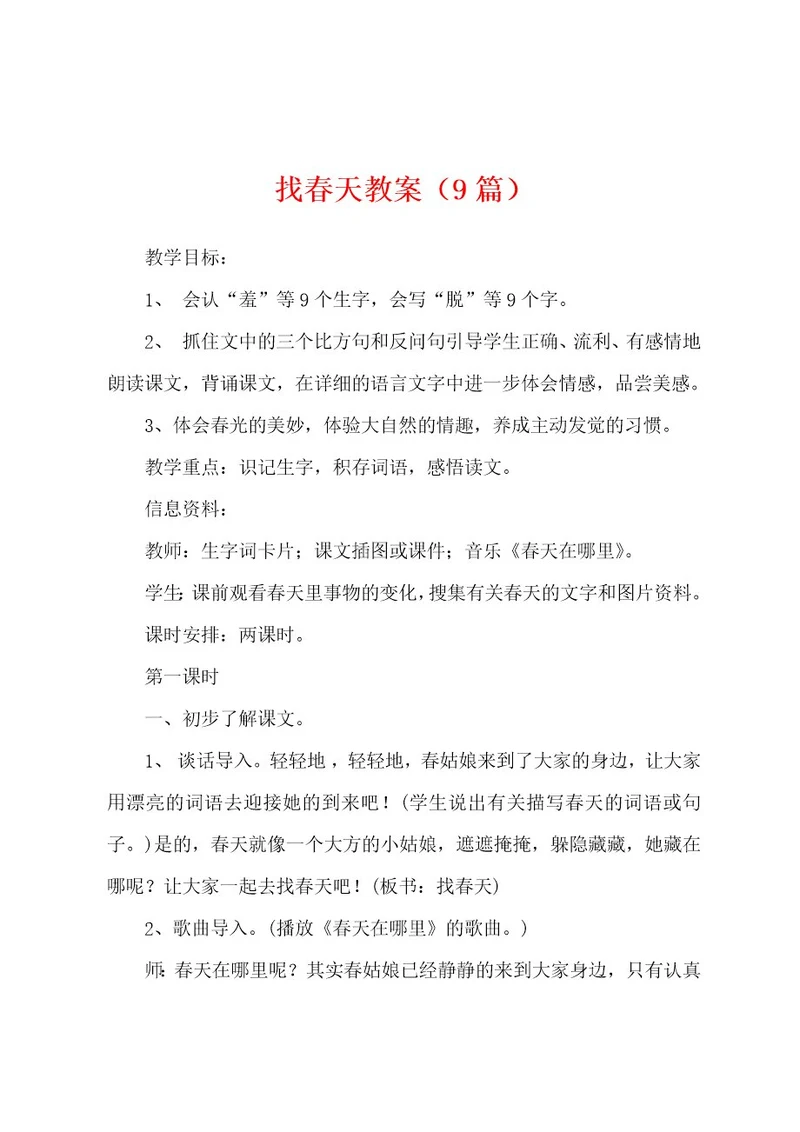 找春天教案（9篇）

教学目标：

1、 会认“羞”等9个生字，会写“脱”等9个字。

2、 抓住文中的三个比方句和反问句引导学生正确、流利、有感情地朗读课文，背诵课文，在详细的语言文字中进一步体会情感，品尝美感。

3、体会春光的美妙，体验大自然的情趣，养成主动发觉的习惯。

教学重点：识记生字，积存词语，感悟读文。

信息资料：

教师：生字词卡片；课文插图或课件；音乐《春天在哪里》。

学生：课前观看春天里事物的变化，搜集有关春天的文字和图片资料。

课时安排：两课时。

第一课时

一、初步了解课文。

1、 谈话导入。轻轻地，轻轻地，春姑娘来到了大家的身边，让大家用漂亮的词语去迎接她的到来吧！(学生说出有关描写春天的词语或句子。)是的，春天就像一个大方的小姑娘，遮遮掩掩，躲隐藏藏，她藏在哪呢？让大家一起去找春天吧！(板书：找春天)

2、歌曲导入。(播放《春天在哪里》的歌曲。)

师：春天在哪里呢？其实春姑娘已经静静的来到大家身边，只有认真